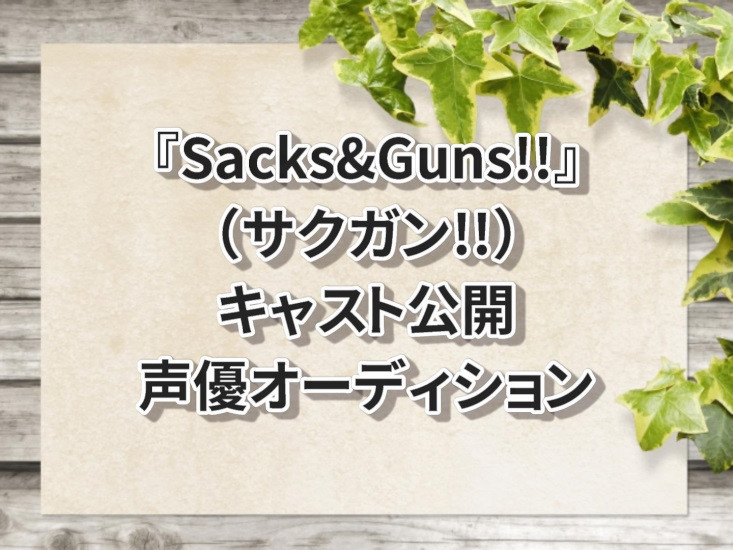 『Sacks&Guns!!』
（サクガン!!）
キャスト公開
声優オーディション